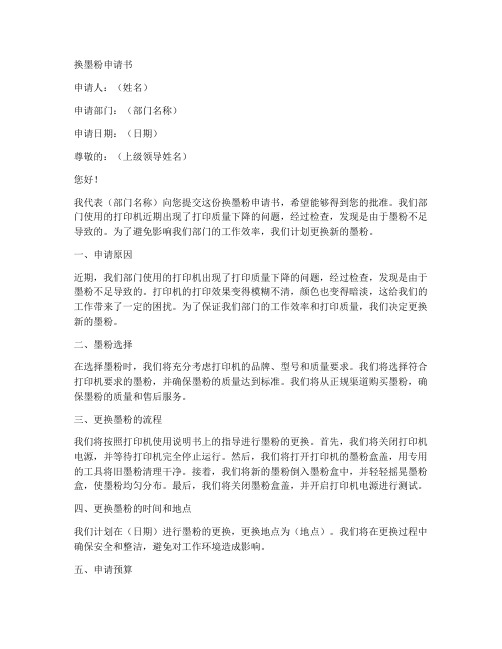 换墨粉申请书

申请人：（姓名）

申请部门：（部门名称）

申请日期：（日期）

尊敬的：（上级领导姓名）

您好！

我代表（部门名称）向您提交这份换墨粉申请书，希望能够得到您的批准。我们部门使用的打印机近期出现了打印质量下降的问题，经过检查，发现是由于墨粉不足导致的。为了避免影响我们部门的工作效率，我们计划更换新的墨粉。

一、申请原因

近期，我们部门使用的打印机出现了打印质量下降的问题，经过检查，发现是由于墨粉不足导致的。打印机的打印效果变得模糊不清，颜色也变得暗淡，这给我们的工作带来了一定的困扰。为了保证我们部门的工作效率和打印质量，我们决定更换新的墨粉。

二、墨粉选择

在选择墨粉时，我们将充分考虑打印机的品牌、型号和质量要求。我们将选择符合打印机要求的墨粉，并确保墨粉的质量达到标准。我们将从正规渠道购买墨粉，确保墨粉的质量和售后服务。

三、更换墨粉的流程

我们将按照打印机使用说明书上的指导进行墨粉的更换。首先，我们将关闭打印机电源，并等待打印机完全停止运行。然后，我们将打开打印机的墨粉盒盖，用专用的工具将旧墨粉清理干净。接着，我们将新的墨粉倒入墨粉盒中，并轻轻摇晃墨粉盒，使墨粉均匀分布。最后，我们将关闭墨粉盒盖，并开启打印机电源进行测试。

四、更换墨粉的时间和地点

我们计划在（日期）进行墨粉的更换，更换地点为（地点）。我们将在更换过程中确保安全和整洁，避免对工作环境造成影响。

五、申请预算